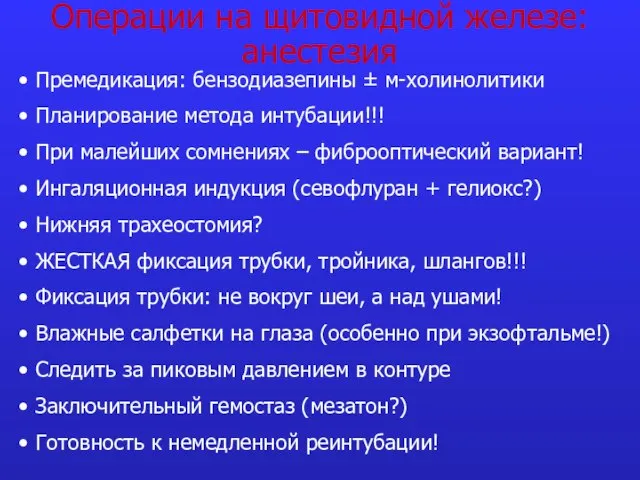 Операции на щитовидной железе: анестезия

• Премедикация: бензодиазепины ± м-холинолитики
• Планирование метода интубации!!!
• При малейших сомнениях – фиброоптический вариант!
• Ингаляционная индукция (севофлуран + гелиокс?)
• Нижняя трахеостомия?
• ЖЕСТКАЯ фиксация трубки, тройника, шлангов!!!
• Фиксация трубки: не вокруг шеи, а над ушами!
• Влажные салфетки на глаза (особенно при экзофтальме!)
• Следить за пиковым давлением в контуре
• Заключительный гемостаз (мезатон?)
• Готовность к немедленной реинтубации!